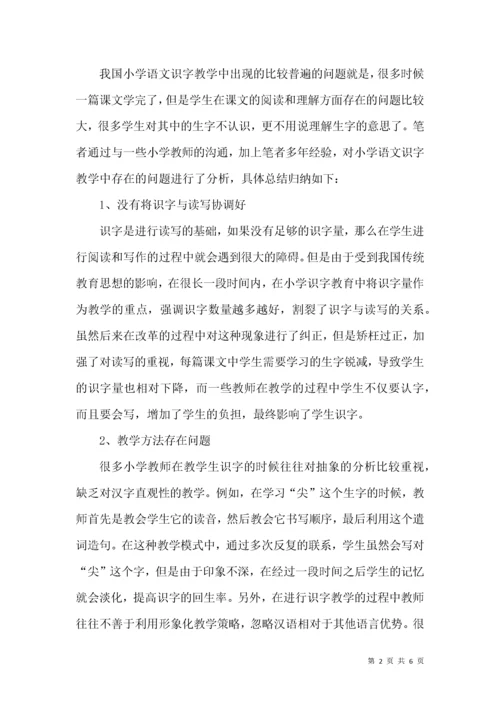 我国小学语文识字教学中出现的比较普遍的问题就是，很多时候一篇课文学完了，但是学生在课文的阅读和理解方面存在的问题比较大，很多学生对其中的生字不认识，更不用说理解生字的意思了。笔者通过与一些小学教师的沟通，加上笔者多年经验，对小学语文识字教学中存在的问题进行了分析，具体总结归纳如下：

1、没有将识字与读写协调好

识字是进行读写的基础，如果没有足够的识字量，那么在学生进行阅读和写作的过程中就会遇到很大的障碍。但是由于受到我国传统教育思想的影响，在很长一段时间内，在小学识字教育中将识字量作为教学的重点，强调识字数量越多越好，割裂了识字与读写的关系。虽然后来在改革的过程中对这种现象进行了纠正，但是矫枉过正，加强了对读写的重视，每篇课文中学生需要学习的生字锐减，导致学生的识字量也相对下降，而一些教师在教学的过程中学生不仅要认字，而且要会写，增加了学生的负担，最终影响了学生识字。

2、教学方法存在问题

很多小学教师在教学生识字的时候往往对抽象的分析比较重视，缺乏对汉字直观性的教学。例如，在学习“尖”这个生字的时候，教师首先是教会学生它的读音，然后教会它书写顺序，最后利用这个遣词造句。在这种教学模式中，通过多次反复的联系，学生虽然会写对“尖”这个字，但是由于印象不深，在经过一段时间之后学生的记忆就会淡化，提高识字的回生率。另外，在进行识字教学的过程中教师往往不善于利用形象化教学策略，忽略汉语相对于其他语言优势。很

第 2 页 共 6 页